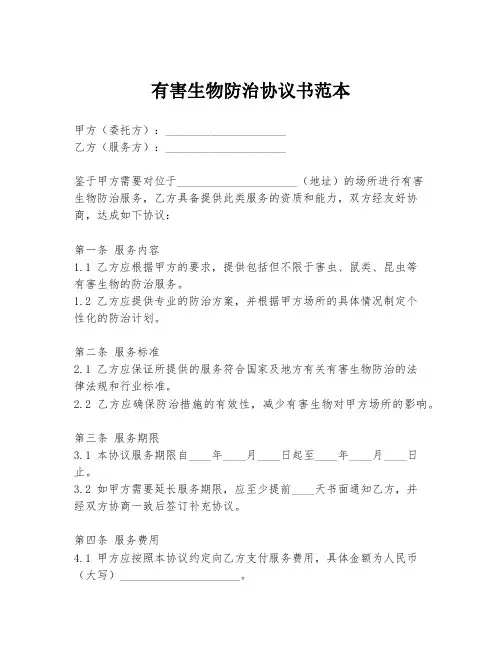 有害生物防治协议书范本

甲方（委托方）：____________________
乙方（服务方）：____________________

鉴于甲方需要对位于____________________（地址）的场所进行有害生物防治服务，乙方具备提供此类服务的资质和能力，双方经友好协商，达成如下协议：

第一条 服务内容
1.1 乙方应根据甲方的要求，提供包括但不限于害虫、鼠类、昆虫等有害生物的防治服务。
1.2 乙方应提供专业的防治方案，并根据甲方场所的具体情况制定个性化的防治计划。

第二条 服务标准
2.1 乙方应保证所提供的服务符合国家及地方有关有害生物防治的法律法规和行业标准。
2.2 乙方应确保防治措施的有效性，减少有害生物对甲方场所的影响。

第三条 服务期限
3.1 本协议服务期限自____年____月____日起至____年____月____日止。
3.2 如甲方需要延长服务期限，应至少提前____天书面通知乙方，并经双方协商一致后签订补充协议。

第四条 服务费用
4.1 甲方应按照本协议约定向乙方支付服务费用，具体金额为人民币（大写）____________________。